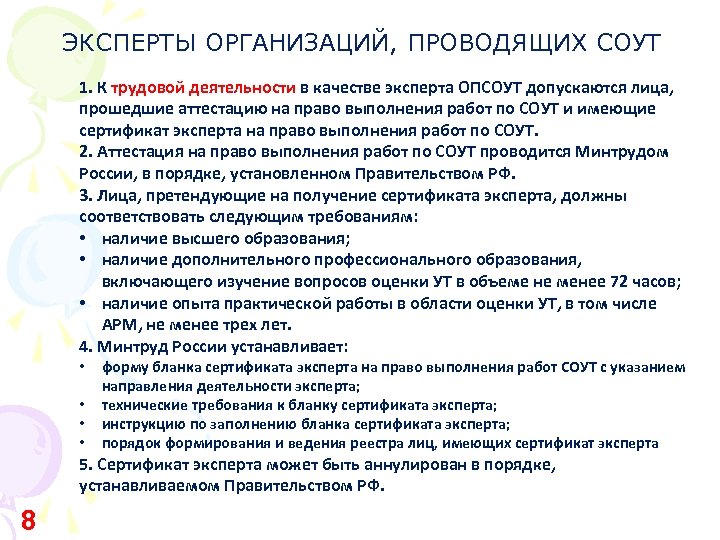 ЭКСПЕРТЫ ОРГАНИЗАЦИЙ, ПРОВОДЯЩИХ СОУТ

1. К трудовой деятельности в качестве эксперта ОПСОУТ допускаются лица, прошедшие аттестацию на право выполнения работ по СОУТ и имеющие сертификат эксперта на право выполнения работ по СОУТ.
2. Аттестация на право выполнения работ по СОУТ проводится Минтрудом России, в порядке, установленном Правительством РФ.
3. Лица, претендующие на получение сертификата эксперта, должны соответствовать следующим требованиям:
• наличие высшего образования;
• наличие дополнительного профессионального образования, включающего изучение вопросов оценки УТ в объеме не менее 72 часов;
• наличие опыта практической работы в области оценки УТ, в том числе АРМ, не менее трех лет.
4. Минтруд России устанавливает:
• форму бланка сертификата эксперта на право выполнения работ СОУТ с указанием направления деятельности эксперта;
• технические требования к бланку сертификата эксперта;
• инструкцию по заполнению бланка сертификата эксперта;
• порядок формирования и ведения реестра лиц, имеющих сертификат эксперта
5. Сертификат эксперта может быть аннулирован в порядке, устанавливаемом Правительством РФ.

8